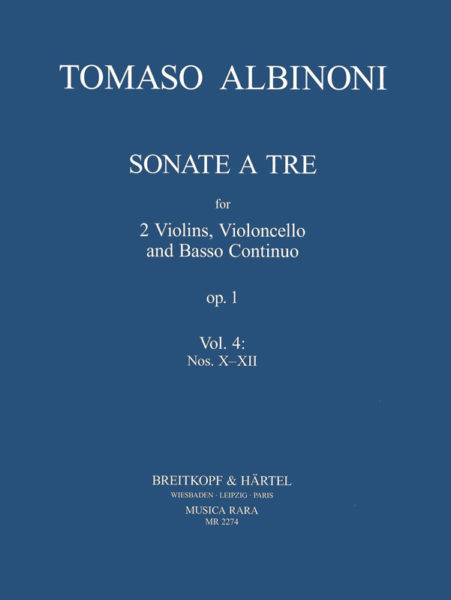 TOMASO ALBINONI

SONATE A TRE

for

2 Violins, Violoncello
and Basso Continuo

op. 1

Vol. 4:
Nos. X–XII

BREITKOPF & HÄRTEL
WIESBADEN · LEIPZIG · PARIS
MUSICA RARA
MR 2274